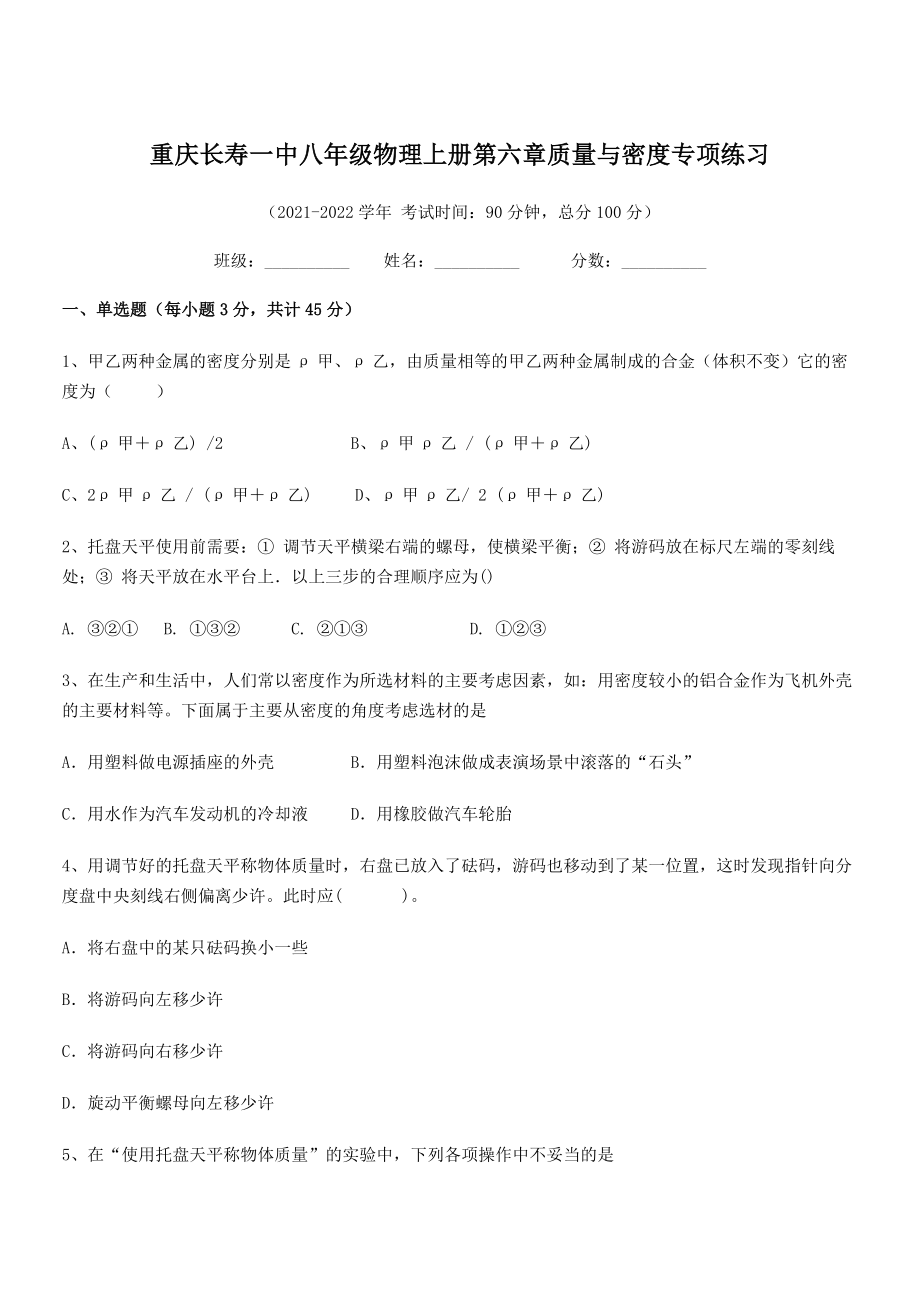 重庆长寿一中八年级物理上册第六章质量与密度专项练习

（2021-2022 学年 考试时间：90 分钟，总分 100 分）

班级：__________ 姓名：__________ 分数：__________

一、单选题（每小题 3 分，共计 45 分）

1、甲乙两种金属的密度分别是 ρ 甲、ρ 乙，由质量相等的甲乙两种金属制成的合金（体积不变）它的密度为（　　）

A、(ρ 甲＋ρ 乙) /2　　B、ρ 甲 ρ 乙 / (ρ 甲＋ρ 乙)

C、2ρ 甲 ρ 乙 / (ρ 甲＋ρ 乙)　　D、ρ 甲 ρ 乙/ 2 (ρ 甲＋ρ 乙)

2、托盘天平使用前需要：① 调节天平横梁右端的螺母，使横梁平衡；② 将游码放在标尺左端的零刻线处；③ 将天平放在水平台上．以上三步的合理顺序应为()

A. ③②①　B. ①③②　C. ②①③　D. ①②③

3、在生产和生活中，人们常以密度作为所选材料的主要考虑因素，如：用密度较小的铝合金作为飞机外壳的主要材料等。下面属于主要从密度的角度考虑选材的是

A．用塑料做电源插座的外壳　　B．用塑料泡沫做成表演场景中滚落的“石头”

C．用水作为汽车发动机的冷却液　　D．用橡胶做汽车轮胎

4、用调节好的托盘天平称物体质量时，右盘已放入了砝码，游码也移动到了某一位置，这时发现指针向分度盘中央刻线右侧偏离少许。此时应(　　　)。

A．将右盘中的某只砝码换小一些

B．将游码向左移少许

C．将游码向右移少许

D．旋动平衡螺母向左移少许

5、在“使用托盘天平称物体质量”的实验中，下列各项操作中不妥当的是